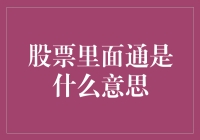 股票里面通是什么意思